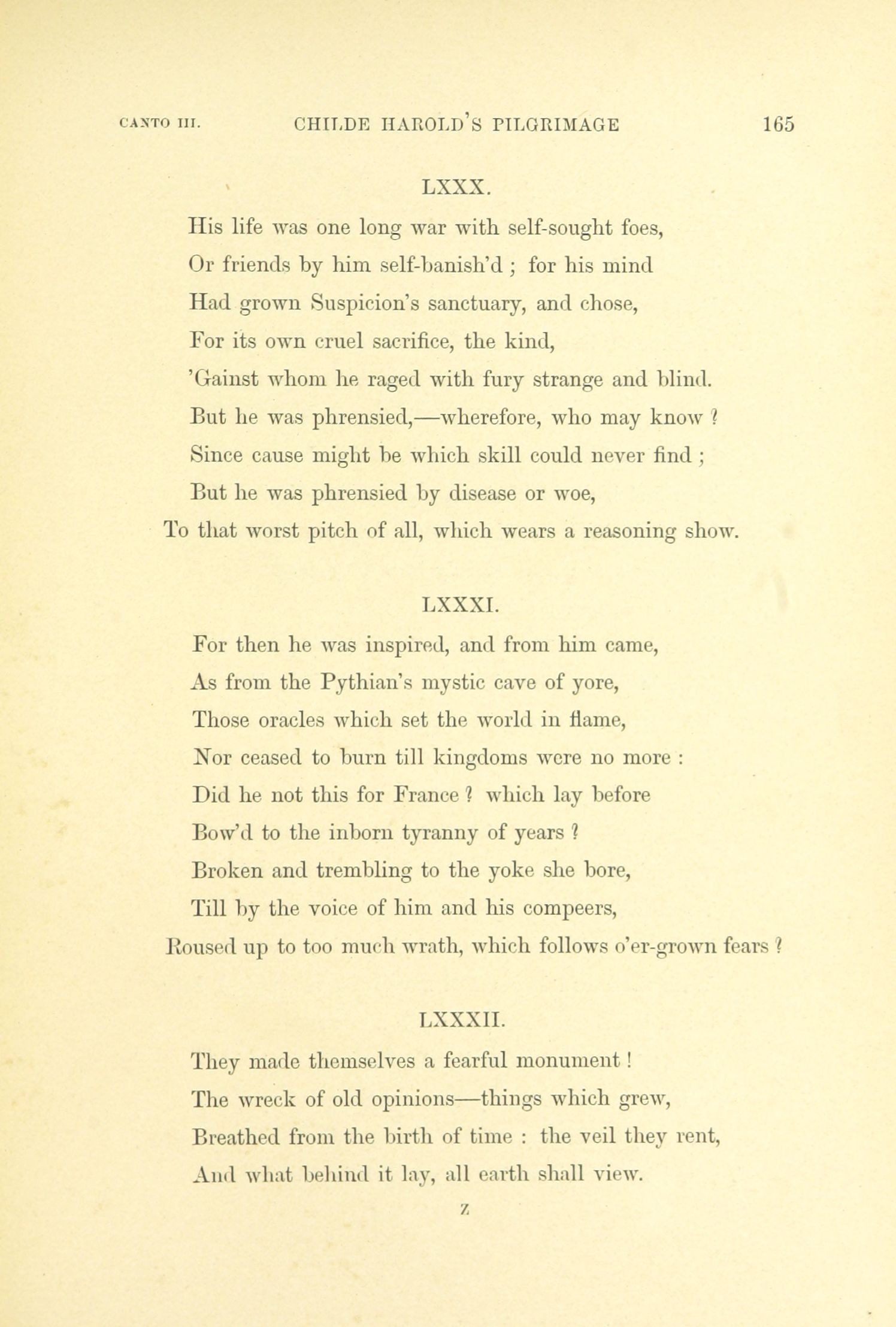 CANTO III. CHILDE HAROLD'S PILGRIMAGE 165

LXXX.

His life was one long war with self-sought foes,
Or friends by him self-banish'd ; for his mind
Had grown Suspicion's sanctuary, and chose,
For its own cruel sacrifice, the kind,
'Gainst whom he raged with fury strange and blind.
But he was phrensied,—wherefore, who may know ?
Since cause might be which skill could never find ;
But he was phrensied by disease or woe,
To that worst pitch of all, which wears a reasoning show.

LXXXI.

For then he was inspired, and from him came,
As from the Pythian's mystic cave of yore,
Those oracles which set the world in flame,
Nor ceased to burn till kingdoms were no more :
Did he not this for France ? which lay before
Bow'd to the inborn tyranny of years ?
Broken and trembling to the yoke she bore,
Till by the voice of him and his compeers,
Roused up to too much wrath, which follows o'er-grown fears ?

LXXXII.

They made themselves a fearful monument !
The wreck of old opinions—things which grew,
Breathed from the birth of time : the veil they rent,
And what behind it lay, all earth shall view.

Z